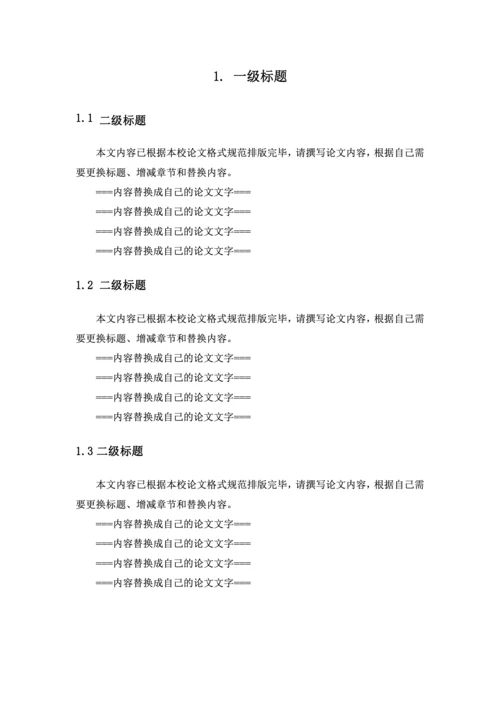 1. 一级标题

1.1 二级标题

本文内容已根据本校论文格式规范排版完毕，请撰写论文内容，根据自己需要更换标题、增减章节和替换内容。

===内容替换成自己的论文文字===

===内容替换成自己的论文文字===

===内容替换成自己的论文文字===

===内容替换成自己的论文文字===

1.2 二级标题

本文内容已根据本校论文格式规范排版完毕，请撰写论文内容，根据自己需要更换标题、增减章节和替换内容。

===内容替换成自己的论文文字===

===内容替换成自己的论文文字===

===内容替换成自己的论文文字===

===内容替换成自己的论文文字===

1.3 二级标题

本文内容已根据本校论文格式规范排版完毕，请撰写论文内容，根据自己需要更换标题、增减章节和替换内容。

===内容替换成自己的论文文字===

===内容替换成自己的论文文字===

===内容替换成自己的论文文字===

===内容替换成自己的论文文字===